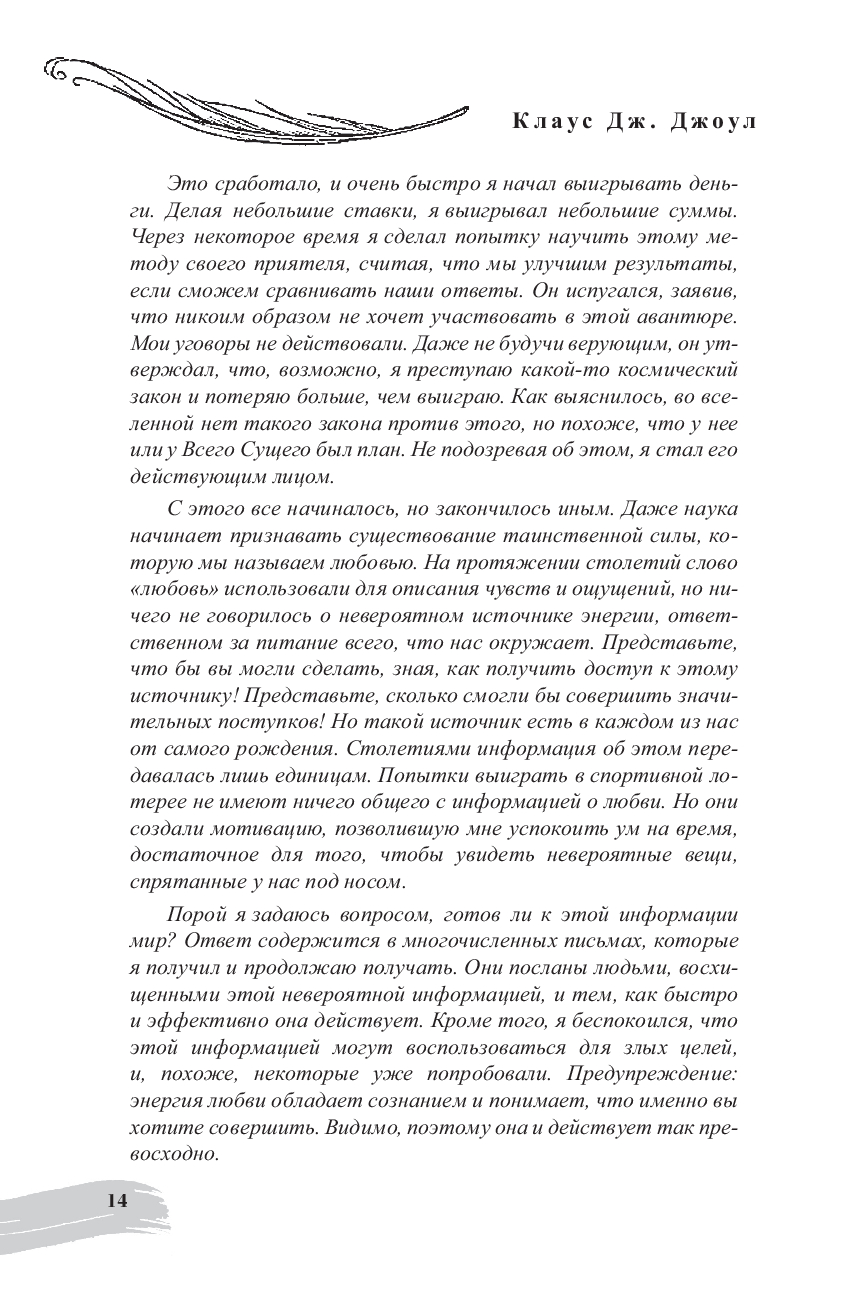 Клаус Дж. Джоул

Это сработало, и очень быстро я начал выигрывать деньги. Делая небольшие ставки, я выигрывал небольшие суммы. Через некоторое время я сделал попытку научить этому методу своего приятеля, считая, что мы улучшим результаты, если сможем сравнивать наши ответы. Он испугался, заявив, что никоим образом не хочет участвовать в этой авантюре. Мои уговоры не действовали. Даже не будучи верующим, он утверждал, что, возможно, я преступаю какой-то космический закон и потеряю больше, чем выиграю. Как выяснилось, во вселенной нет такого закона против этого, но похоже, что у нее или у Всего Сущего был план. Не подозревая об этом, я стал его действующим лицом.

С этого все начиналось, но закончилось иным. Даже наука начинает признавать существование таинственной силы, которую мы называем любовью. На протяжении столетий слово «любовь» использовали для описания чувств и ощущений, но ничего не говорилось о невероятном источнике энергии, ответственном за питание всего, что нас окружает. Представьте, что бы вы могли сделать, зная, как получить доступ к этому источнику! Представьте, сколько смогли бы совершить значительных поступков! Но такой источник есть в каждом из нас от самого рождения. Столетиями информация об этом передавалась лишь единицам. Попытки выиграть в спортивной лотерее не имеют ничего общего с информацией о любви. Но они создали мотивацию, позволившую мне успокоить ум на время, достаточное для того, чтобы увидеть невероятные вещи, спрятанные у нас под носом.

Порой я задаюсь вопросом, готов ли к этой информации мир? Ответ содержится в многочисленных письмах, которые я получил и продолжаю получать. Они посланы людьми, восхищенными этой невероятной информацией, и тем, как быстро и эффективно она действует. Кроме того, я беспокоился, что этой информацией могут воспользоваться для злых целей, и, похоже, некоторые уже попробовали. Предупреждение: энергия любви обладает сознанием и понимает, что именно вы хотите совершить. Видимо, поэтому она и действует так превосходно.

14